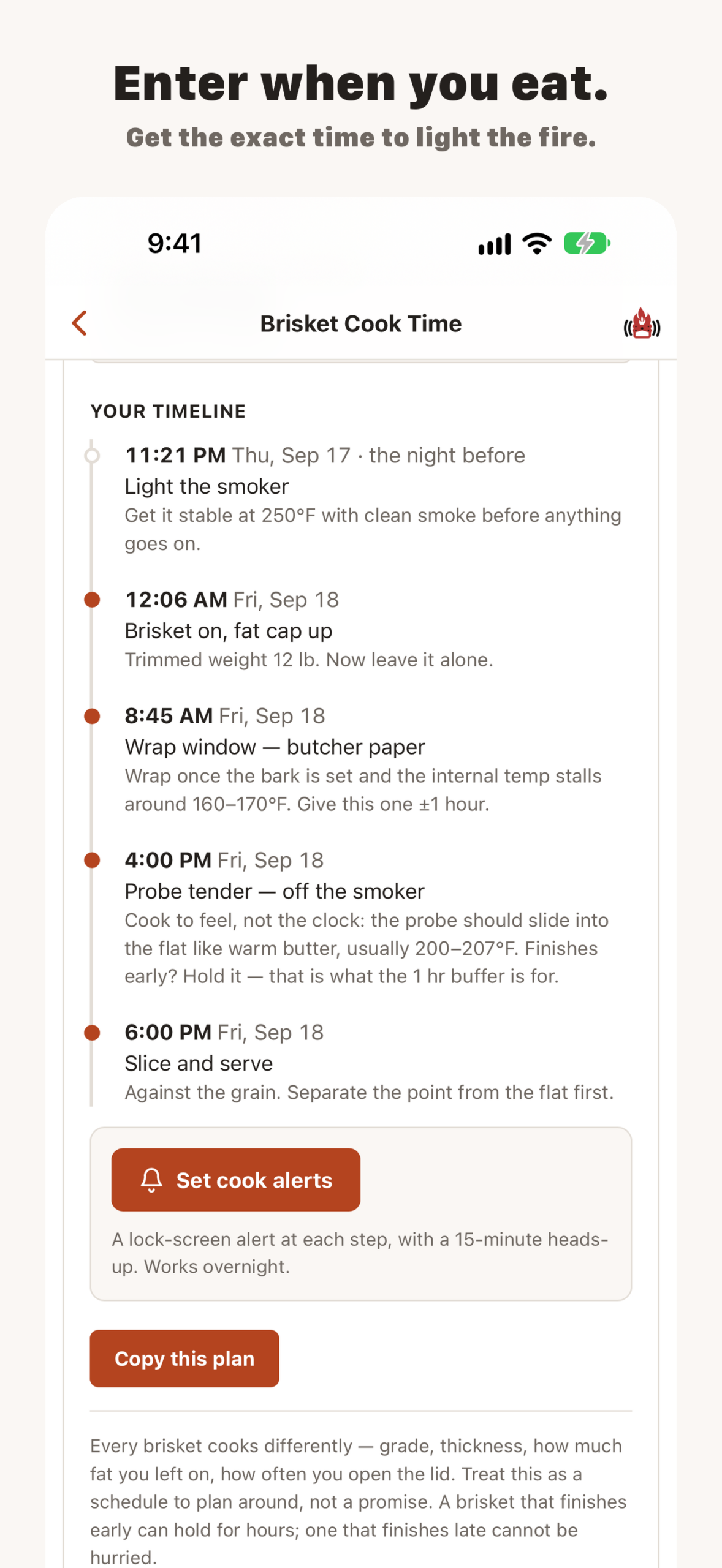 Enter when you eat.
Get the exact time to light the fire.

9:41

Brisket Cook Time

YOUR TIMELINE

11:21 PM Thu, Sep 17 · the night before
Light the smoker
Get it stable at 250°F with clean smoke before anything goes on.

12:06 AM Fri, Sep 18
Brisket on, fat cap up
Trimmed weight 12 lb. Now leave it alone.

8:45 AM Fri, Sep 18
Wrap window — butcher paper
Wrap once the bark is set and the internal temp stalls around 160–170°F. Give this one ±1 hour.

4:00 PM Fri, Sep 18
Probe tender — off the smoker
Cook to feel, not the clock: the probe should slide into the flat like warm butter, usually 200–207°F. Finishes early? Hold it — that is what the 1 hr buffer is for.

6:00 PM Fri, Sep 18
Slice and serve
Against the grain. Separate the point from the flat first.

Set cook alerts

A lock-screen alert at each step, with a 15-minute heads-up. Works overnight.

Copy this plan

Every brisket cooks differently — grade, thickness, how much fat you left on, how often you open the lid. Treat this as a schedule to plan around, not a promise. A brisket that finishes early can hold for hours; one that finishes late cannot be hurried.